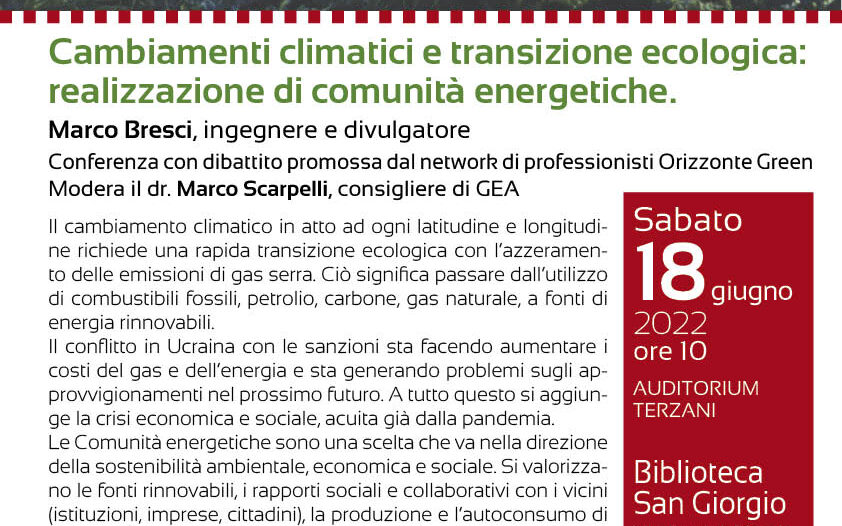 Cambiamenti climatici e transizione ecologica: realizzazione di comunità energetiche.

Marco Bresci, ingegnere e divulgatore

Conferenza con dibattito promossa dal network di professionisti Orizzonte Green

Modera il dr. Marco Scarpelli, consigliere di GEA

Il cambiamento climatico in atto ad ogni latitudine e longitudine richiede una rapida transizione ecologica con l'azzeramento delle emissioni di gas serra. Ciò significa passare dall'utilizzo di combustibili fossili, petrolio, carbone, gas naturale, a fonti di energia rinnovabili.
Il conflitto in Ucraina con le sanzioni sta facendo aumentare i costi del gas e dell'energia e sta generando problemi sugli approvvigionamenti nel prossimo futuro. A tutto questo si aggiunge la crisi economica e sociale, acuita già dalla pandemia.
Le Comunità energetiche sono una scelta che va nella direzione della sostenibilità ambientale, economica e sociale. Si valorizzano le fonti rinnovabili, i rapporti sociali e collaborativi con i vicini (istituzioni, imprese, cittadini), la produzione e l'autoconsumo di

Sabato
18 giugno
2022
ore 10
AUDITORIUM TERZANI

Biblioteca San Giorgio